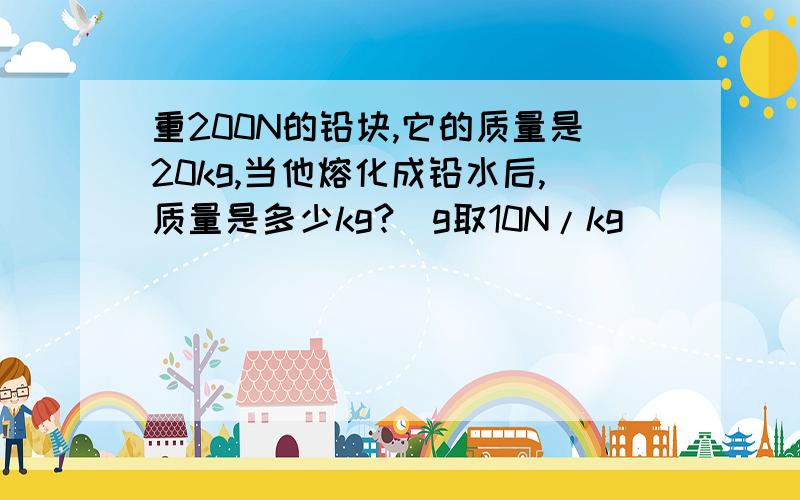 重200N的铅块,它的质量是20kg,当他熔化成铅水后,质量是多少kg?(g取10N/kg)